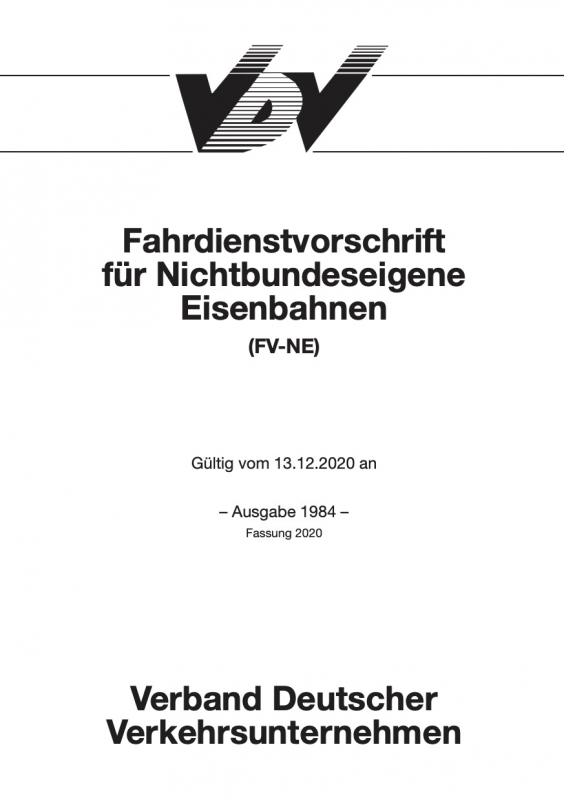 VDV

Fahrdienstvorschrift
für Nichtbundeseigene
Eisenbahnen
(FV-NE)

Gültig vom 13.12.2020 an

– Ausgabe 1984 –
Fassung 2020

Verband Deutscher
Verkehrsunternehmen